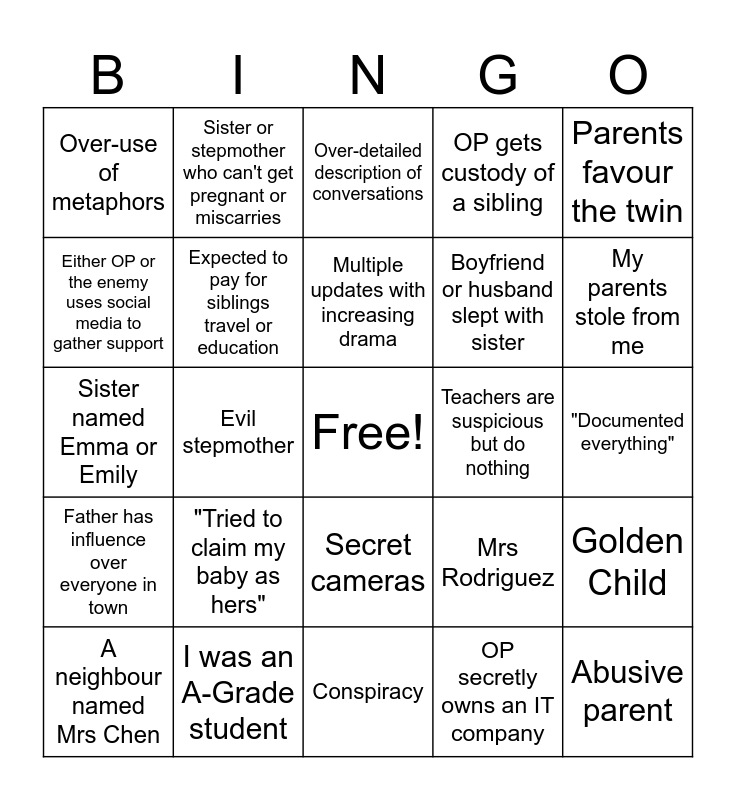 | B | I | N | G | O |
|---|---|---|---|---|
| Over-use of metaphors | Sister or stepmother who can't get pregnant or miscarries | Over-detailed description of conversations | OP gets custody of a sibling | Parents favour the twin |
| Either OP or the enemy uses social media to gather support | Expected to pay for siblings travel or education | Multiple updates with increasing drama | Boyfriend or husband slept with sister | My parents stole from me |
| Sister named Emma or Emily | Evil stepmother | Free! | Teachers are suspicious but do nothing | "Documented everything" |
| Father has influence over everyone in town | "Tried to claim my baby as hers" | Secret cameras | Mrs Rodriguez | Golden Child |
| A neighbour named Mrs Chen | I was an A-Grade student | Conspiracy | OP secretly owns an IT company | Abusive parent |